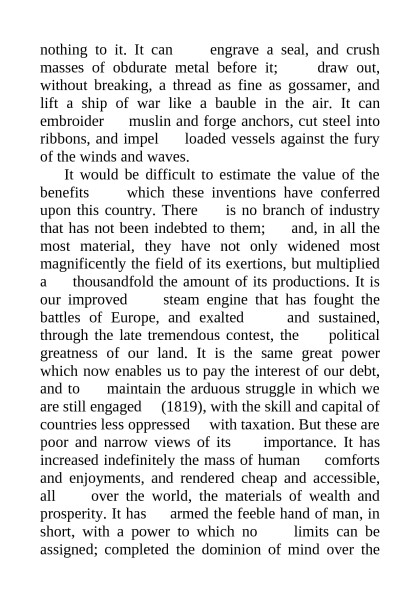 nothing to it. It can engrave a seal, and crush masses of obdurate metal before it; draw out, without breaking, a thread as fine as gossamer, and lift a ship of war like a bauble in the air. It can embroider muslin and forge anchors, cut steel into ribbons, and impel loaded vessels against the fury of the winds and waves.

It would be difficult to estimate the value of the benefits which these inventions have conferred upon this country. There is no branch of industry that has not been indebted to them; and, in all the most material, they have not only widened most magnificently the field of its exertions, but multiplied a thousandfold the amount of its productions. It is our improved steam engine that has fought the battles of Europe, and exalted and sustained, through the late tremendous contest, the political greatness of our land. It is the same great power which now enables us to pay the interest of our debt, and to maintain the arduous struggle in which we are still engaged (1819), with the skill and capital of countries less oppressed with taxation. But these are poor and narrow views of its importance. It has increased indefinitely the mass of human comforts and enjoyments, and rendered cheap and accessible, all over the world, the materials of wealth and prosperity. It has armed the feeble hand of man, in short, with a power to which no limits can be assigned; completed the dominion of mind over the